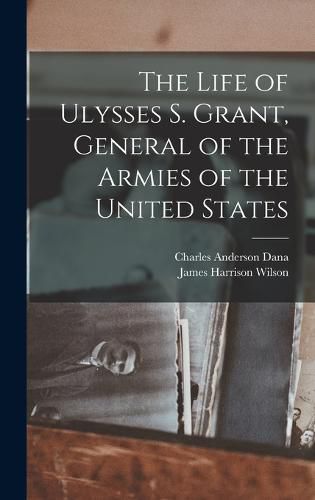 The Life of Ulysses S. Grant, General of the Armies of the United States

Charles Anderson Dana
James Harrison Wilson